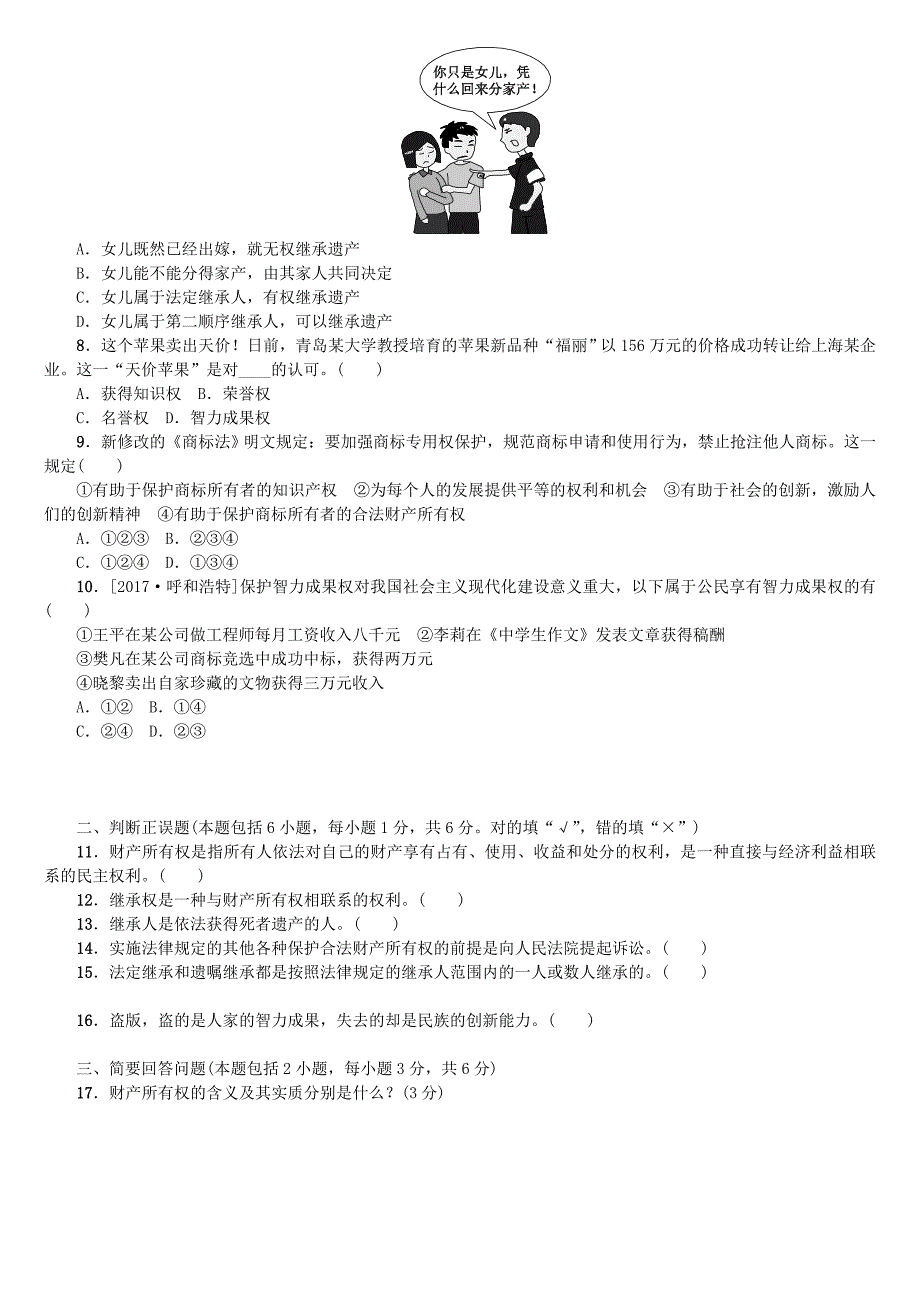 你只是女儿，凭什么回来分家产！

A．女儿既然已经出嫁，就无权继承遗产
B．女儿能不能分得家产，由其家人共同决定
C．女儿属于法定继承人，有权继承遗产
D．女儿属于第二顺序继承人，可以继承遗产
8．这个苹果卖出天价！日前，青岛某大学教授培育的苹果新品种“福丽”以156万元的价格成功转让给上海某企业。这一“天价苹果”是对____的认可。(　　)
A．获得知识权　B．荣誉权
C．名誉权　D．智力成果权
9．新修改的《商标法》明文规定：要加强商标专用权保护，规范商标申请和使用行为，禁止抢注他人商标。这一规定(　　)
①有助于保护商标所有者的知识产权　②为每个人的发展提供平等的权利和机会　③有助于社会的创新，激励人们的创新精神　④有助于保护商标所有者的合法财产所有权
A．①②③　B．②③④
C．①②④　D．①③④
10．[2017·呼和浩特]保护智力成果权对我国社会主义现代化建设意义重大，以下属于公民享有智力成果权的有(　　)
①王平在某公司做工程师每月工资收入八千元　②李莉在《中学生作文》发表文章获得稿酬
③樊凡在某公司商标竞选中成功中标，获得两万元
④晓黎卖出自家珍藏的文物获得三万元收入
A．①②　B．①④
C．②④　D．②③

二、判断正误题(本题包括6小题，每小题1分，共6分。对的填“√”，错的填“×”)
11．财产所有权是指所有人依法对自己的财产享有占有、使用、收益和处分的权利，是一种直接与经济利益相联系的民主权利。(　　)
12．继承权是一种与财产所有权相联系的权利。(　　)
13．继承人是依法获得死者遗产的人。(　　)
14．实施法律规定的其他各种保护合法财产所有权的前提是向人民法院提起诉讼。(　　)
15．法定继承和遗嘱继承都是按照法律规定的继承人范围内的一人或数人继承的。(　　)

16．盗版，盗的是人家的智力成果，失去的却是民族的创新能力。(　　)

三、简要回答问题(本题包括2小题，每小题3分，共6分)
17．财产所有权的含义及其实质分别是什么？(3分)